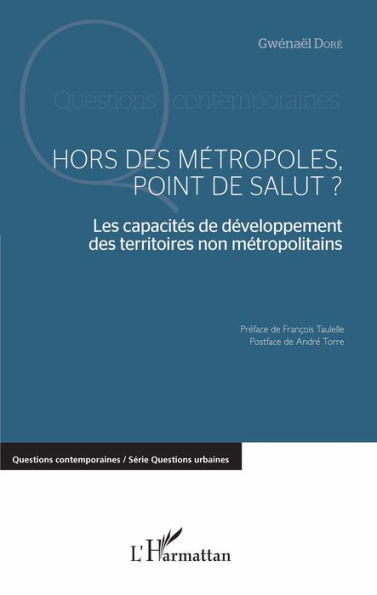 Gwénaël Doré

Questions contemporaines

HORS DES MÉTROPOLES, POINT DE SALUT ?

Les capacités de développement des territoires non métropolitains

Préface de François Taulelle
Postface de André Torre

Questions contemporaines / Série Questions urbaines

L'Harmattan